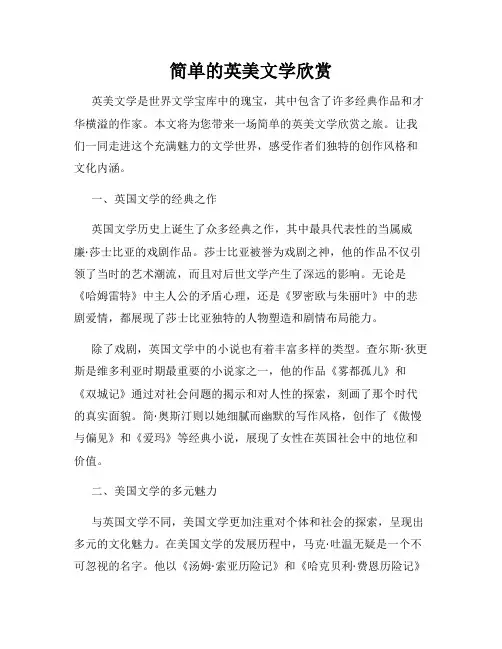 简单的英美文学欣赏

英美文学是世界文学宝库中的瑰宝，其中包含了许多经典作品和才华横溢的作家。本文将为您带来一场简单的英美文学欣赏之旅。让我们一同走进这个充满魅力的文学世界，感受作者们独特的创作风格和文化内涵。

一、英国文学的经典之作

英国文学历史上诞生了众多经典之作，其中最具代表性的当属威廉·莎士比亚的戏剧作品。莎士比亚被誉为戏剧之神，他的作品不仅引领了当时的艺术潮流，而且对后世文学产生了深远的影响。无论是《哈姆雷特》中主人公的矛盾心理，还是《罗密欧与朱丽叶》中的悲剧爱情，都展现了莎士比亚独特的人物塑造和剧情布局能力。

除了戏剧，英国文学中的小说也有着丰富多样的类型。查尔斯·狄更斯是维多利亚时期最重要的小说家之一，他的作品《雾都孤儿》和《双城记》通过对社会问题的揭示和对人性的探索，刻画了那个时代的真实面貌。简·奥斯汀则以她细腻而幽默的写作风格，创作了《傲慢与偏见》和《爱玛》等经典小说，展现了女性在英国社会中的地位和价值。

二、美国文学的多元魅力

与英国文学不同，美国文学更加注重对个体和社会的探索，呈现出多元的文化魅力。在美国文学的发展历程中，马克·吐温无疑是一个不可忽视的名字。他以《汤姆·索亚历险记》和《哈克贝利·费恩历险记》